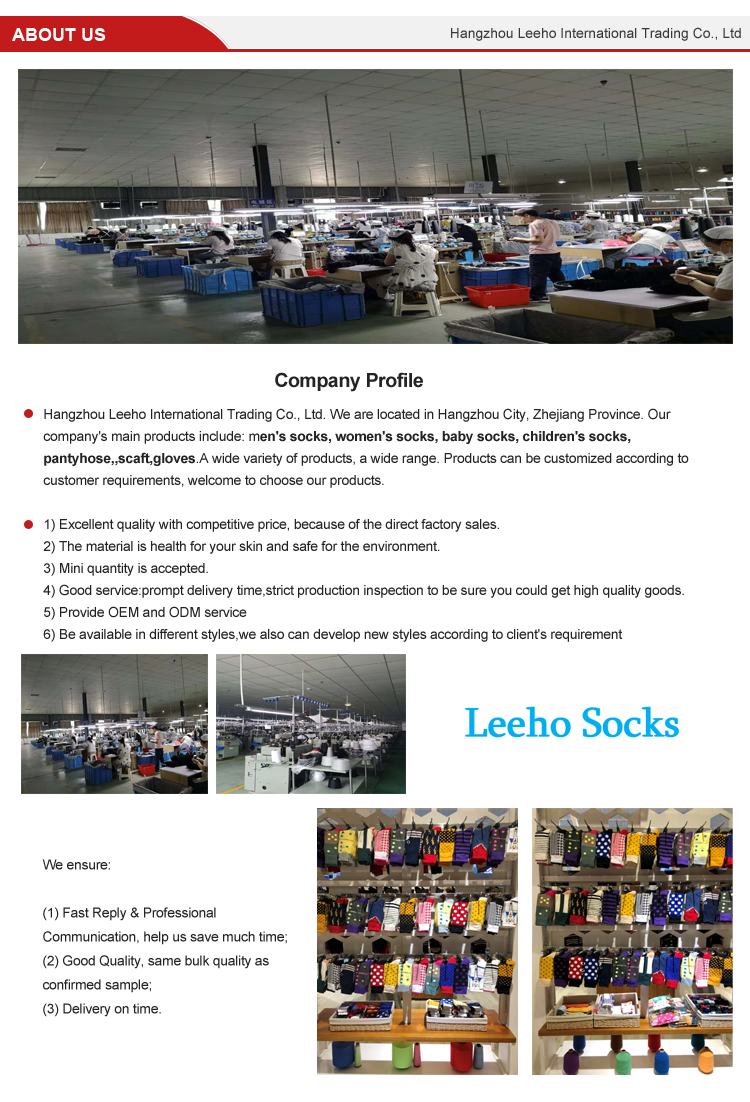 ABOUT US

Hangzhou Leeho International Trading Co., Ltd

Company Profile

Hangzhou Leeho International Trading Co., Ltd. We are located in Hangzhou City, Zhejiang Province. Our company's main products include: men's socks, women's socks, baby socks, children's socks, pantyhose,,scaft,gloves.A wide variety of products, a wide range. Products can be customized according to customer requirements, welcome to choose our products.

1) Excellent quality with competitive price, because of the direct factory sales.
2) The material is health for your skin and safe for the environment.
3) Mini quantity is accepted.
4) Good service:prompt delivery time,strict production inspection to be sure you could get high quality goods.
5) Provide OEM and ODM service
6) Be available in different styles,we also can develop new styles according to client's requirement

Leeho Socks

We ensure:

(1) Fast Reply & Professional Communication, help us save much time;
(2) Good Quality, same bulk quality as confirmed sample;
(3) Delivery on time.